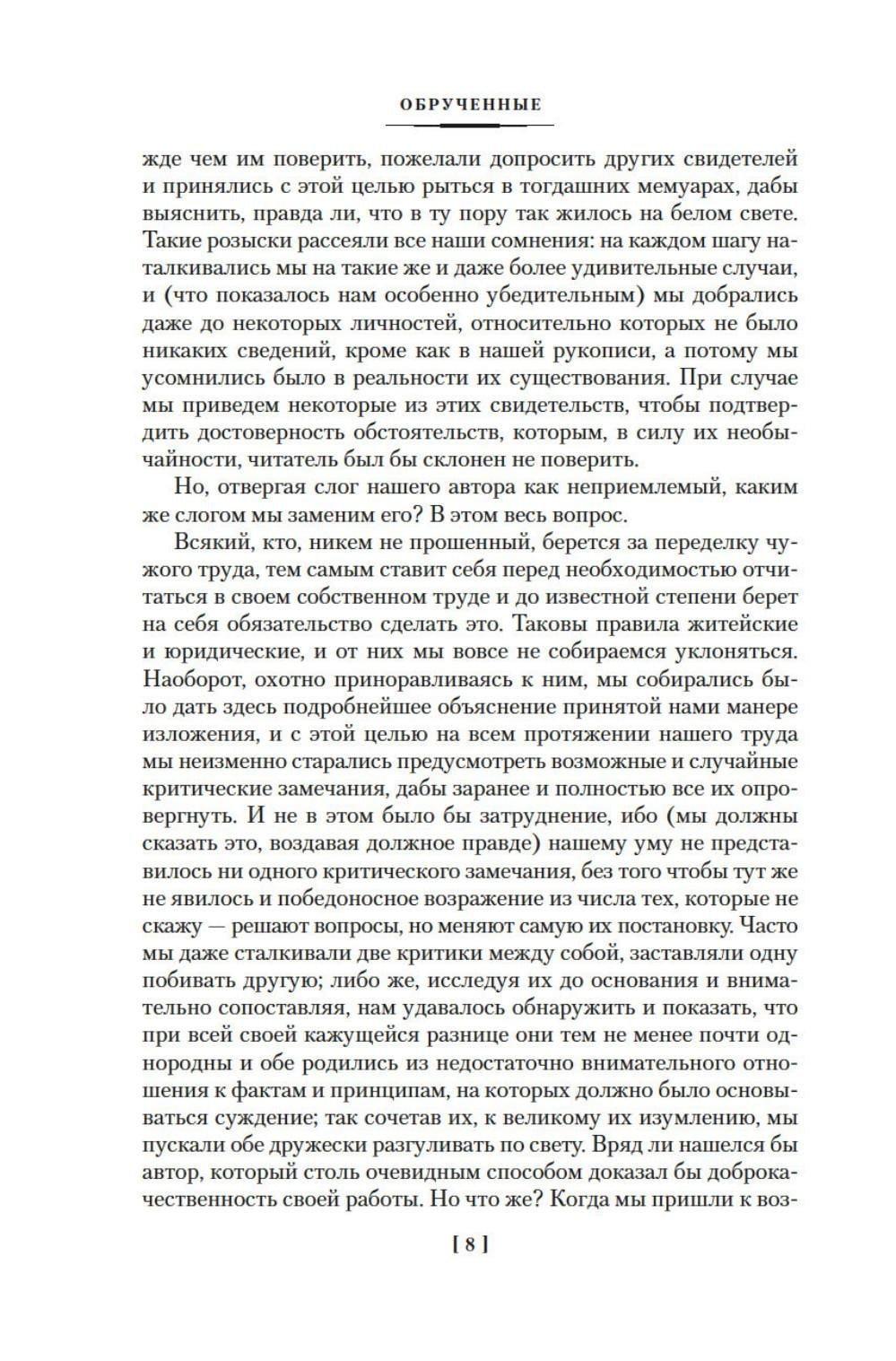 ОБРУЧЕННЫЕ

жде чем им поверить, пожелали допросить других свидетелей и принялись с этой целью рыться в тогдашних мемуарах, дабы выяснить, правда ли, что в ту пору так жилось на белом свете. Такие розыски рассеяли все наши сомнения: на каждом шагу наталкивались мы на такие же и даже более удивительные случаи, и (что показалось нам особенно убедительным) мы добрались даже до некоторых личностей, относительно которых не было никаких сведений, кроме как в нашей рукописи, а потому мы усомнились было в реальности их существования. При случае мы приведем некоторые из этих свидетельств, чтобы подтвердить достоверность обстоятельств, которым, в силу их необычайности, читатель был бы склонен не поверить.

Но, отвергая слог нашего автора как неприемлемый, каким же слогом мы заменим его? В этом весь вопрос.

Всякий, кто, никем не прошенный, берется за переделку чужого труда, тем самым ставит себя перед необходимостью отчитаться в своем собственном труде и до известной степени берет на себя обязательство сделать это. Таковы правила житейские и юридические, и от них мы вовсе не собираемся уклоняться. Наоборот, охотно приноравливаясь к ним, мы собирались было дать здесь подробнейшее объяснение принятой нами манере изложения, и с этой целью на всем протяжении нашего труда мы неизменно старались предусмотреть возможные и случайные критические замечания, дабы заранее и полностью все их опровергнуть. И не в этом было бы затруднение, ибо (мы должны сказать это, воздавая должное правде) нашему уму не представилось ни одного критического замечания, без того чтобы тут же не явилось и победоносное возражение из числа тех, которые не скажу — решают вопросы, но меняют самую их постановку. Часто мы даже сталкивали две критики между собой, заставляли одну побивать другую; либо же, исследуя их до основания и внимательно сопоставляя, нам удавалось обнаружить и показать, что при всей своей кажущейся разнице они тем не менее почти однородны и обе родились из недостаточно внимательного отношения к фактам и принципам, на которых должно было основываться суждение; так сочетав их, к великому их изумлению, мы пускали обе дружески разгуливать по свету. Вряд ли нашелся бы автор, который столь очевидным способом доказал бы доброкачественность своей работы. Но что же? Когда мы пришли к воз-

[ 8 ]